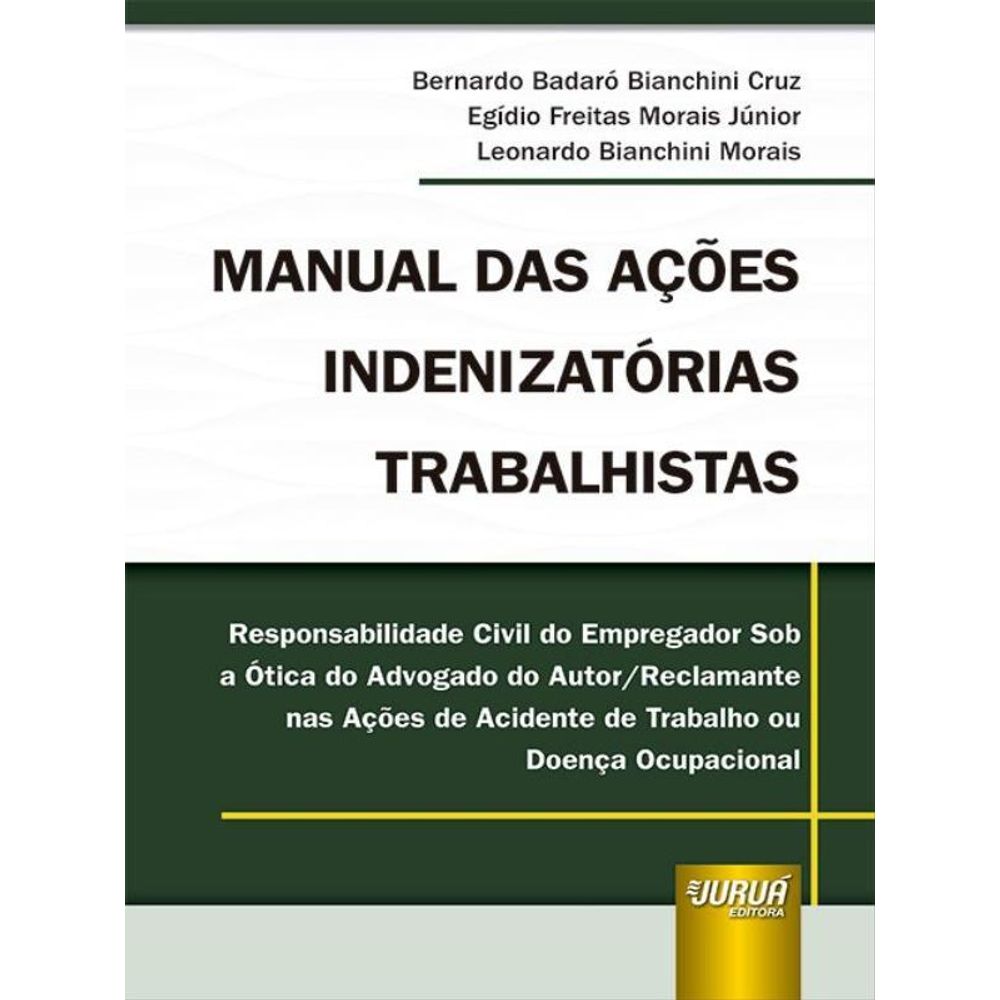 Bernardo Badaró Bianchini Cruz
Egídio Freitas Morais Júnior
Leonardo Bianchini Morais

MANUAL DAS AÇÕES INDENIZATÓRIAS TRABALHISTAS

Responsabilidade Civil do Empregador Sob a Ótica do Advogado do Autor/Reclamante nas Ações de Acidente de Trabalho ou Doença Ocupacional

JURUÁ EDITORA